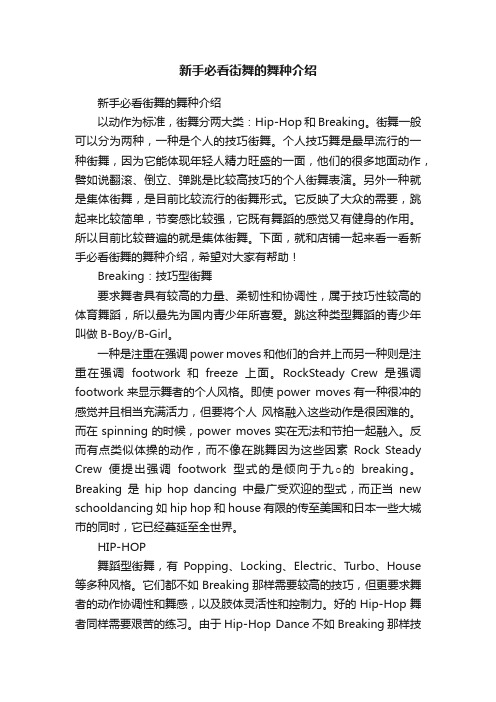 新手必看街舞的舞种介绍

新手必看街舞的舞种介绍

以动作为标准，街舞分两大类：Hip-Hop 和 Breaking。街舞一般可以分为两种，一种是个人的技巧街舞。个人技巧舞是最早流行的一种街舞，因为它能体现年轻人精力旺盛的一面，他们的很多地面动作，譬如说翻滚、倒立、弹跳是比较高技巧的个人街舞表演。另外一种就是集体街舞，是目前比较流行的街舞形式。它反映了大众的需要，跳起来比较简单，节奏感比较强，它既有舞蹈的感觉又有健身的作用。所以目前比较普遍的就是集体街舞。下面，就和店铺一起来看一看新手必看街舞的舞种介绍，希望对大家有帮助！

Breaking：技巧型街舞

要求舞者具有较高的力量、柔韧性和协调性，属于技巧性较高的体育舞蹈，所以最先为国内青少年所喜爱。跳这种类型舞蹈的青少年叫做 B-Boy/B-Girl。

一种是注重在强调 power moves 和他们的合并上而另一种则是注重在强调 footwork 和 freeze 上面。RockSteady Crew 是强调 footwork 来显示舞者的个人风格。即使 power moves 有一种很冲的感觉并且相当充满活力，但要将个人 风格融入这些动作是很困难的。而在 spinning 的时候，power moves 实在无法和节拍一起融入。反而有点类似体操的动作，而不像在跳舞因为这些因素 Rock Steady Crew 便提出强调 footwork 型式的是倾向于九○的 breaking。Breaking 是 hip hop dancing 中最广受欢迎的型式，而正当 new schooldancing 如 hip hop 和 house 有限的传至美国和日本一些大城市的同时，它已经蔓延至全世界。

HIP-HOP

舞蹈型街舞，有 Popping、Locking、Electric、Turbo、House 等多种风格。它们都不如 Breaking 那样需要较高的技巧，但更要求舞者的动作协调性和舞感，以及肢体灵活性和控制力。好的 Hip-Hop 舞者同样需要艰苦的练习。由于 Hip-Hop Dance 不如 Breaking 那样技